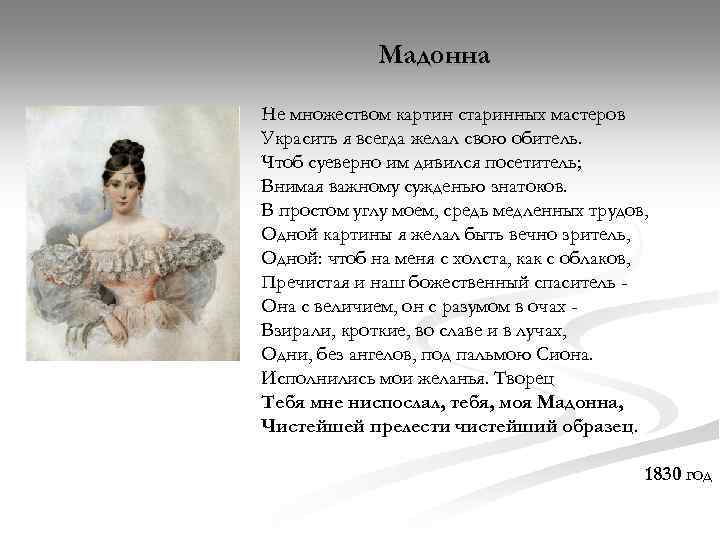 Мадонна

Не множеством картин старинных мастеров
Украсить я всегда желал свою обитель.
Чтоб суеверно им дивился посетитель;
Внимая важному сужденью знатоков.
В простом углу моем, средь медленных трудов,
Одной картины я желал быть вечно зритель,
Одной: чтоб на меня с холста, как с облаков,
Пречистая и наш божественный спаситель -
Она с величием, он с разумом в очах -
Взирали, кроткие, во славе и в лучах,
Одни, без ангелов, под пальмою Сиона.
Исполнились мои желанья. Творец
Тебя мне ниспослал, тебя, моя Мадонна,
Чистейшей прелести чистейший образец.

1830 год